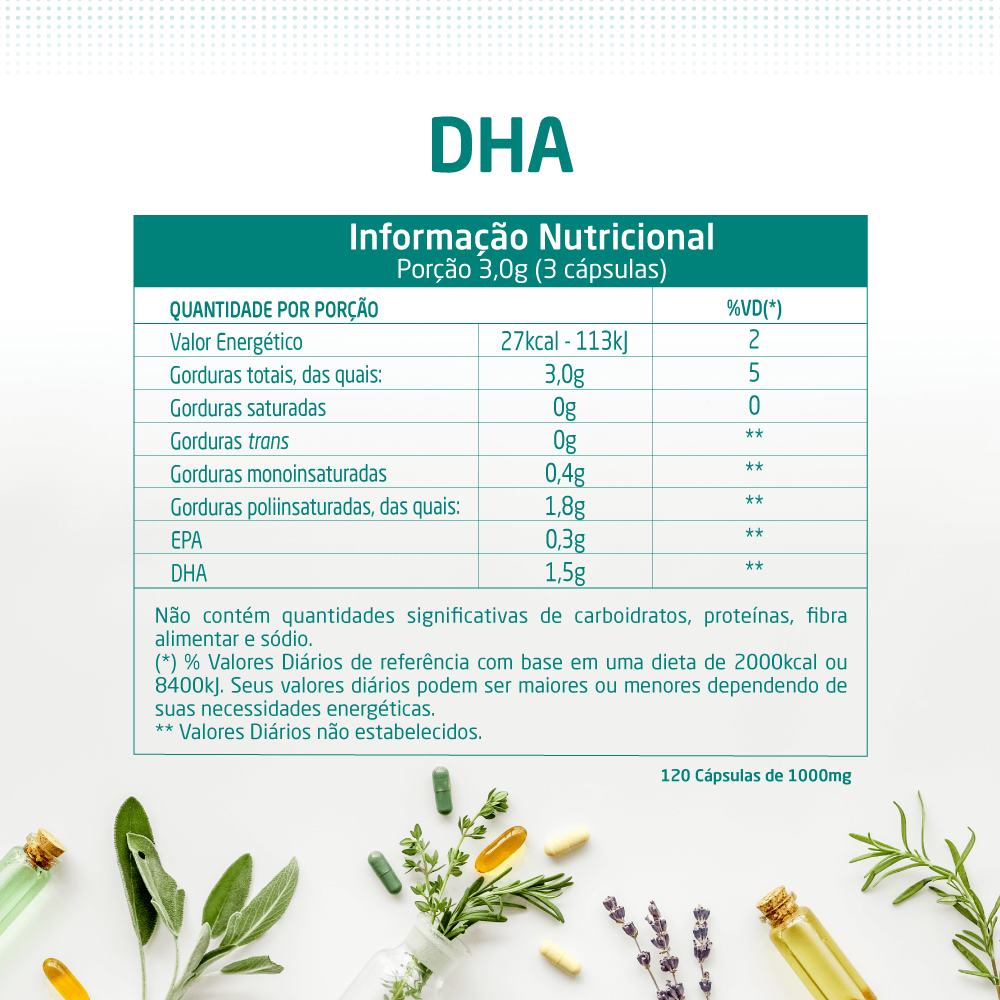 DHA

Informação Nutricional
Porção 3,0g (3 cápsulas)

| QUANTIDADE POR PORÇÃO | | %VD(*) |
|---|---|---|
| Valor Energético | 27kcal - 113kJ | 2 |
| Gorduras totais, das quais: | 3,0g | 5 |
| Gorduras saturadas | 0g | 0 |
| Gorduras trans | 0g | ** |
| Gorduras monoinsaturadas | 0,4g | ** |
| Gorduras poliinsaturadas, das quais: | 1,8g | ** |
| EPA | 0,3g | ** |
| DHA | 1,5g | ** |

Não contém quantidades significativas de carboidratos, proteínas, fibra alimentar e sódio.
(*) % Valores Diários de referência com base em uma dieta de 2000kcal ou 8400kJ. Seus valores diários podem ser maiores ou menores dependendo de suas necessidades energéticas.
** Valores Diários não estabelecidos.

120 Cápsulas de 1000mg